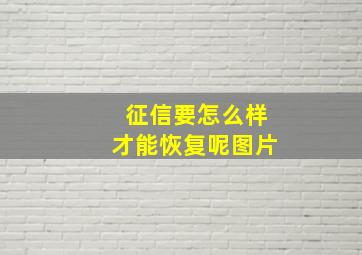 征信要怎么样
才能恢复呢图片